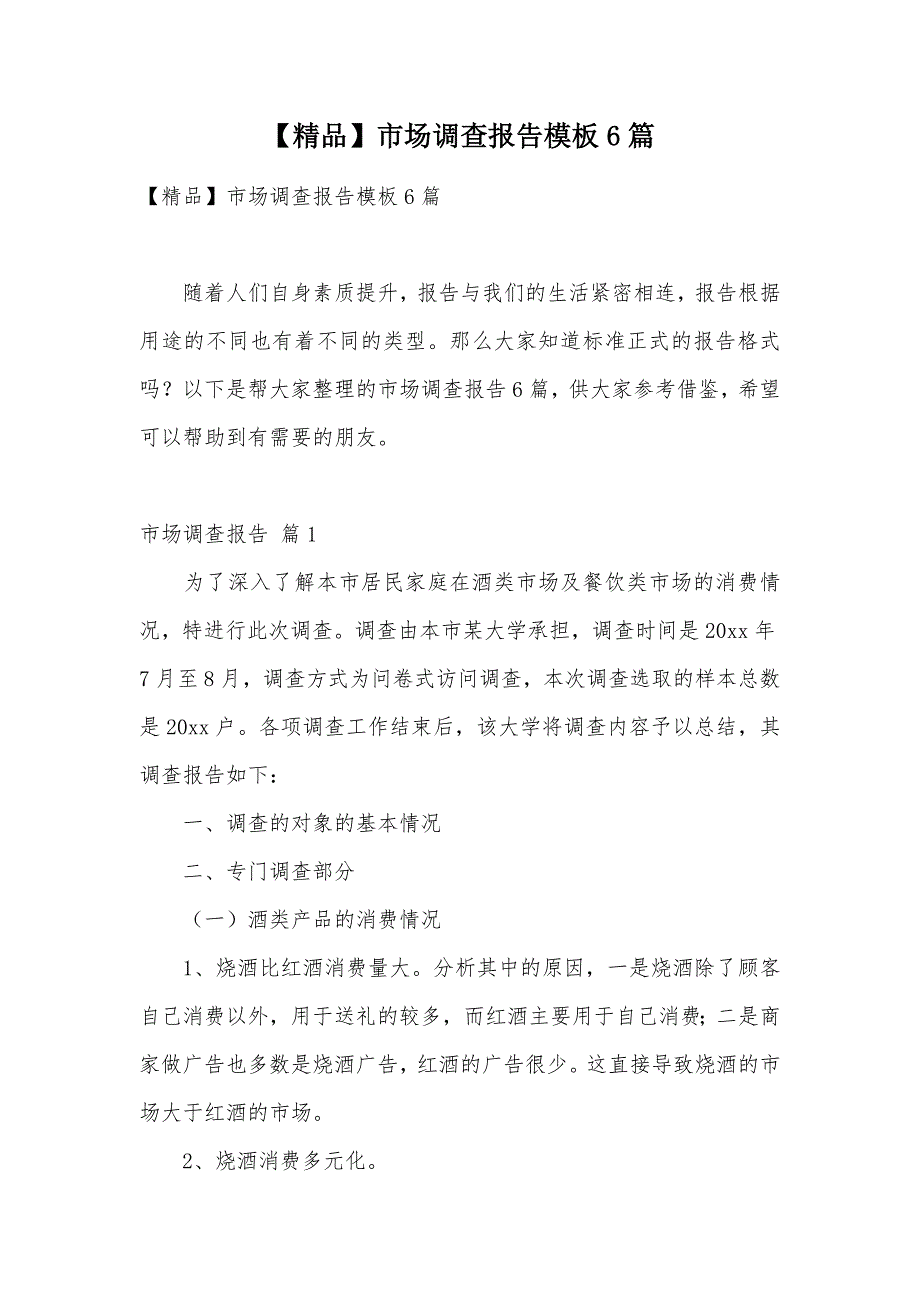 【精品】市场调查报告模板6篇

【精品】市场调查报告模板6篇

随着人们自身素质提升，报告与我们的生活紧密相连，报告根据用途的不同也有着不同的类型。那么大家知道标准正式的报告格式吗？以下是帮大家整理的市场调查报告6篇，供大家参考借鉴，希望可以帮助到有需要的朋友。

市场调查报告 篇1

为了深入了解本市居民家庭在酒类市场及餐饮类市场的消费情况，特进行此次调查。调查由本市某大学承担，调查时间是20xx年7月至8月，调查方式为问卷式访问调查，本次调查选取的样本总数是20xx户。各项调查工作结束后，该大学将调查内容予以总结，其调查报告如下：

一、调查的对象的基本情况

二、专门调查部分

（一）酒类产品的消费情况

1、烧酒比红酒消费量大。分析其中的原因，一是烧酒除了顾客自己消费以外，用于送礼的较多，而红酒主要用于自己消费；二是商家做广告也多数是烧酒广告，红酒的广告很少。这直接导致烧酒的市场大于红酒的市场。

2、烧酒消费多元化。